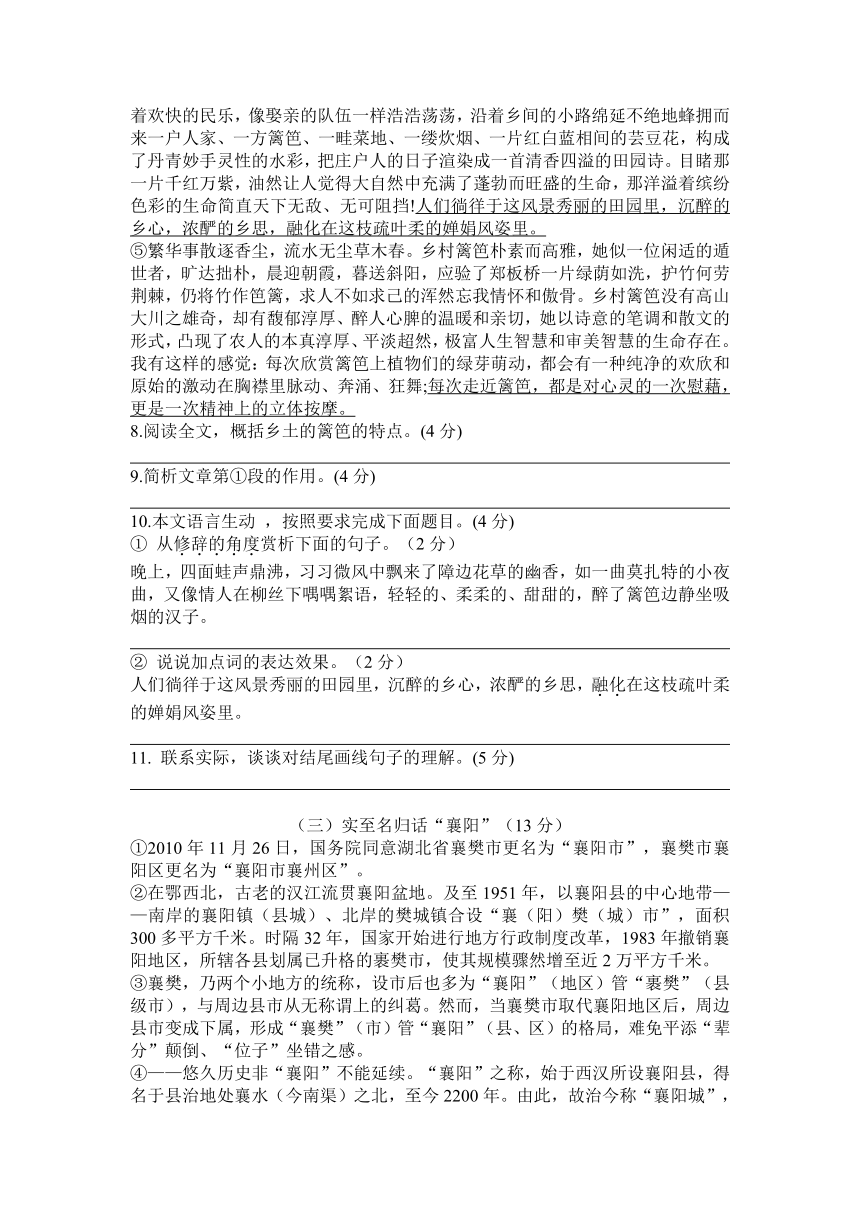 着欢快的民乐，像娶亲的队伍一样浩浩荡荡，沿着乡间的小路绵延不绝地蜂拥而来一户人家、一方篱笆、一畦菜地、一缕炊烟、一片红白蓝相间的芸豆花，构成了丹青妙手灵性的水彩，把庄户人的日子渲染成一首清香四溢的田园诗。目睹那一片千红万紫，油然让人觉得大自然中充满了蓬勃而旺盛的生命，那洋溢着缤纷色彩的生命简直天下无敌、无可阻挡!人们徜徉于这风景秀丽的田园里，沉醉的乡心，浓酽的乡思，融化在这枝疏叶柔的婵娟风姿里。

⑤繁华事散逐香尘，流水无尘草木春。乡村篱笆朴素而高雅，她似一位闲适的遁世者，旷达拙朴，晨迎朝霞，暮送斜阳，应验了郑板桥一片绿荫如洗，护竹何劳荆棘，仍将竹作笆篱，求人不如求己的浑然忘我情怀和傲骨。乡村篱笆没有高山大川之雄奇，却有馥郁淳厚、醉人心脾的温暖和亲切，她以诗意的笔调和散文的形式，凸现了农人的本真淳厚、平淡超然，极富人生智慧和审美智慧的生命存在。我有这样的感觉：每次欣赏篱笆上植物们的绿芽萌动，都会有一种纯净的欢欣和原始的激动在胸襟里脉动、奔涌、狂舞;每次走近篱笆，都是对心灵的一次慰藉，更是一次精神上的立体按摩。

8.阅读全文，概括乡土的篱笆的特点。(4 分)

9.简析文章第①段的作用。(4 分)

10.本文语言生动 ，按照要求完成下面题目。(4 分)
① 从修辞的角度赏析下面的句子。（2 分）
晚上，四面蛙声鼎沸，习习微风中飘来了障边花草的幽香，如一曲莫扎特的小夜曲，又像情人在柳丝下喁喁絮语，轻轻的、柔柔的、甜甜的，醉了篱笆边静坐吸烟的汉子。

② 说说加点词的表达效果。（2 分）
人们徜徉于这风景秀丽的田园里，沉醉的乡心，浓酽的乡思，融化在这枝疏叶柔的婵娟风姿里。

11. 联系实际，谈谈对结尾画线句子的理解。(5 分)

（三）实至名归话“襄阳”（13 分）

①2010 年 11 月 26 日，国务院同意湖北省襄樊市更名为“襄阳市”，襄樊市襄阳区更名为“襄阳市襄州区”。

②在鄂西北，古老的汉江流贯襄阳盆地。及至 1951 年，以襄阳县的中心地带——南岸的襄阳镇（县城）、北岸的樊城镇合设“襄（阳）樊（城）市”，面积 300 多平方千米。时隔 32 年，国家开始进行地方行政制度改革，1983 年撤销襄阳地区，所辖各县划属已升格的襄樊市，使其规模骤然增至近 2 万平方千米。

③襄樊，乃两个小地方的统称，设市后也多为“襄阳”（地区）管“襄樊”（县级市），与周边县市从无称谓上的纠葛。然而，当襄樊市取代襄阳地区后，周边县市变成下属，形成“襄樊”（市）管“襄阳”（县、区）的格局，难免平添“辈分”颠倒、“位子”坐错之感。

④——悠久历史非“襄阳”不能延续。“襄阳”之称，始于西汉所设襄阳县，得名于县治地处襄水（今南渠）之北，至今 2200 年。由此，故治今称“襄阳城”，